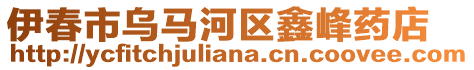 伊春市乌马河区鑫峰药店
http://ycfitchjuliana.cn.coovee.com